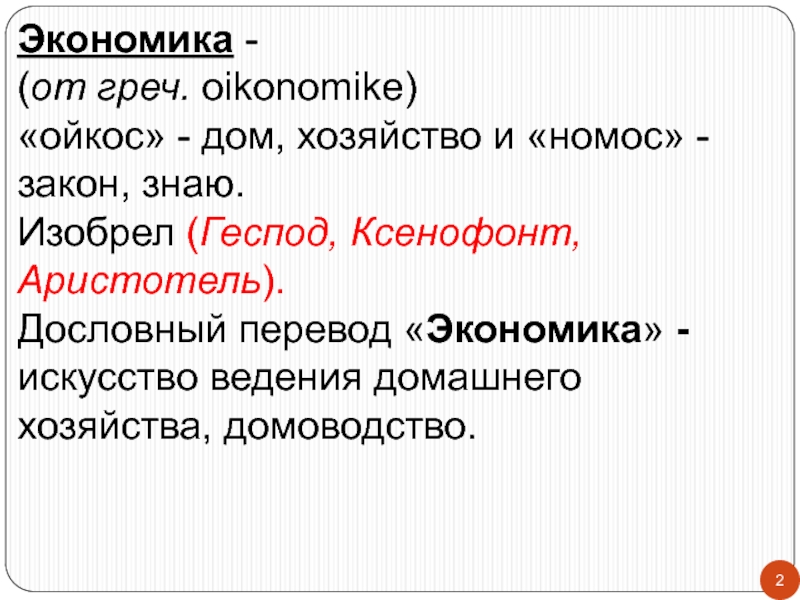 Экономика -
(от греч. oikonomike)
«ойкос» - дом, хозяйство и «номос» - закон, знаю.
Изобрел (Геспод, Ксенофонт, Аристотель).
Дословный перевод «Экономика» - искусство ведения домашнего хозяйства, домоводство.

2